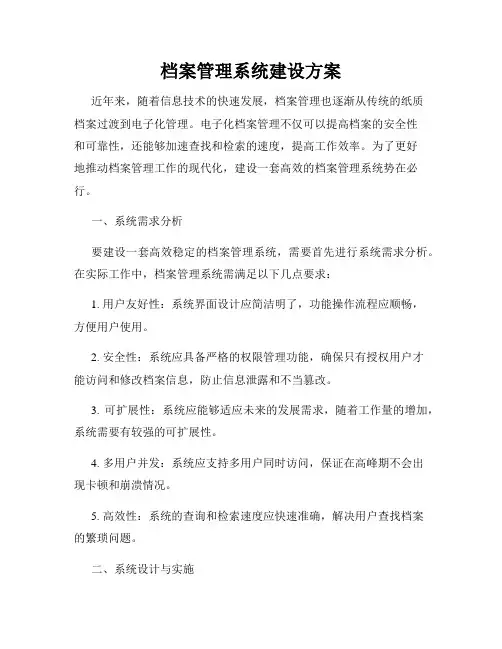 档案管理系统建设方案

近年来，随着信息技术的快速发展，档案管理也逐渐从传统的纸质档案过渡到电子化管理。电子化档案管理不仅可以提高档案的安全性和可靠性，还能够加速查找和检索的速度，提高工作效率。为了更好地推动档案管理工作的现代化，建设一套高效的档案管理系统势在必行。

一、系统需求分析

要建设一套高效稳定的档案管理系统，需要首先进行系统需求分析。在实际工作中，档案管理系统需满足以下几点要求：

1. 用户友好性：系统界面设计应简洁明了，功能操作流程应顺畅，方便用户使用。

2. 安全性：系统应具备严格的权限管理功能，确保只有授权用户才能访问和修改档案信息，防止信息泄露和不当篡改。

3. 可扩展性：系统应能够适应未来的发展需求，随着工作量的增加，系统需要有较强的可扩展性。

4. 多用户并发：系统应支持多用户同时访问，保证在高峰期不会出现卡顿和崩溃情况。

5. 高效性：系统的查询和检索速度应快速准确，解决用户查找档案的繁琐问题。

二、系统设计与实施